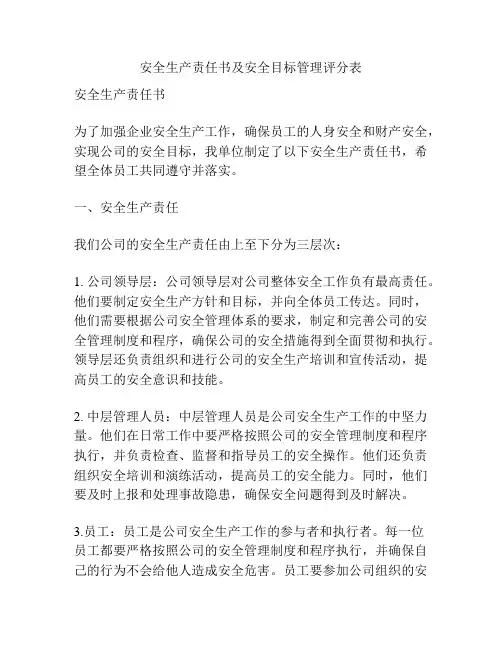 安全生产责任书及安全目标管理评分表

安全生产责任书

为了加强企业安全生产工作，确保员工的人身安全和财产安全，实现公司的安全目标，我单位制定了以下安全生产责任书，希望全体员工共同遵守并落实。

一、安全生产责任

我们公司的安全生产责任由上至下分为三层次：

1. 公司领导层：公司领导层对公司整体安全工作负有最高责任。他们要制定安全生产方针和目标，并向全体员工传达。同时，他们需要根据公司安全管理体系的要求，制定和完善公司的安全管理制度和程序，确保公司的安全措施得到全面贯彻和执行。领导层还负责组织和进行公司的安全生产培训和宣传活动，提高员工的安全意识和技能。

2. 中层管理人员：中层管理人员是公司安全生产工作的中坚力量。他们在日常工作中要严格按照公司的安全管理制度和程序执行，并负责检查、监督和指导员工的安全操作。他们还负责组织安全培训和演练活动，提高员工的安全能力。同时，他们要及时上报和处理事故隐患，确保安全问题得到及时解决。

3.员工：员工是公司安全生产工作的参与者和执行者。每一位员工都要严格按照公司的安全管理制度和程序执行，并确保自己的行为不会给他人造成安全危害。员工要参加公司组织的安